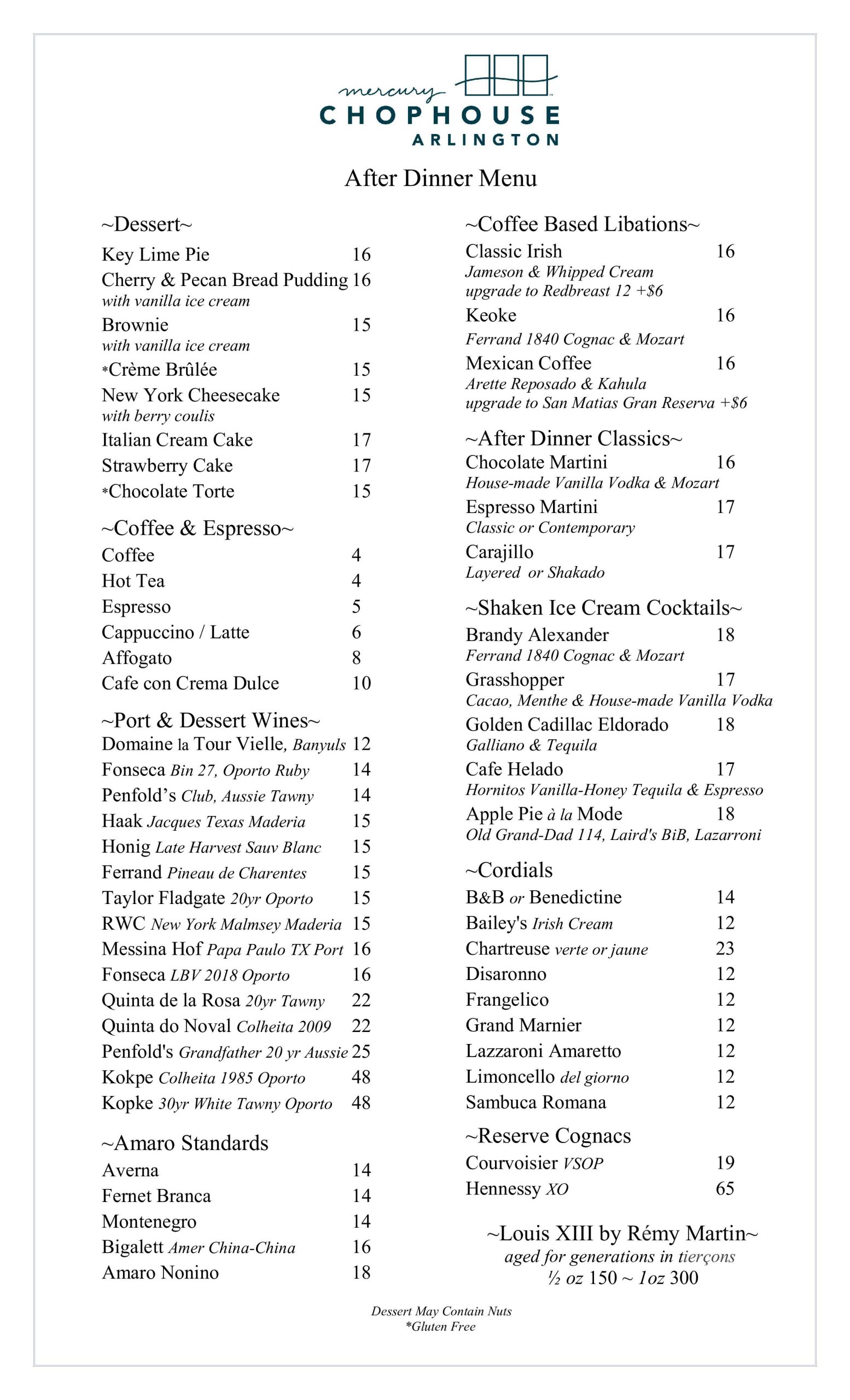 mercury
CHOPHOUSE
ARLINGTON

After Dinner Menu

~Dessert~
Key Lime Pie 16
Cherry & Pecan Bread Pudding 16
with vanilla ice cream
Brownie 15
with vanilla ice cream
*Crème Brûlée 15
New York Cheesecake 15
with berry coulis
Italian Cream Cake 17
Strawberry Cake 17
*Chocolate Torte 15

~Coffee & Espresso~
Coffee 4
Hot Tea 4
Espresso 5
Cappuccino / Latte 6
Affogato 8
Cafe con Crema Dulce 10

~Port & Dessert Wines~
Domaine la Tour Vielle, Banyuls 12
Fonseca Bin 27, Oporto Ruby 14
Penfold's Club, Aussie Tawny 14
Haak Jacques Texas Maderia 15
Honig Late Harvest Sauv Blanc 15
Ferrand Pineau de Charentes 15
Taylor Fladgate 20yr Oporto 15
RWC New York Malmsey Maderia 15
Messina Hof Papa Paulo TX Port 16
Fonseca LBV 2018 Oporto 16
Quinta de la Rosa 20yr Tawny 22
Quinta do Noval Colheita 2009 22
Penfold's Grandfather 20 yr Aussie 25
Kokpe Colheita 1985 Oporto 48
Kopke 30yr White Tawny Oporto 48

~Amaro Standards
Averna 14
Fernet Branca 14
Montenegro 14
Bigalett Amer China-China 16
Amaro Nonino 18

~Coffee Based Libations~
Classic Irish 16
Jameson & Whipped Cream
upgrade to Redbreast 12 +$6
Keoke 16
Ferrand 1840 Cognac & Mozart
Mexican Coffee 16
Arette Reposado & Kahula
upgrade to San Matias Gran Reserva +$6

~After Dinner Classics~
Chocolate Martini 16
House-made Vanilla Vodka & Mozart
Espresso Martini 17
Classic or Contemporary
Carajillo 17
Layered or Shakado

~Shaken Ice Cream Cocktails~
Brandy Alexander 18
Ferrand 1840 Cognac & Mozart
Grasshopper 17
Cacao, Menthe & House-made Vanilla Vodka
Golden Cadillac Eldorado 18
Galliano & Tequila
Cafe Helado 17
Hornitos Vanilla-Honey Tequila & Espresso
Apple Pie à la Mode 18
Old Grand-Dad 114, Laird's BiB, Lazarroni

~Cordials
B&B or Benedictine 14
Bailey's Irish Cream 12
Chartreuse verte or jaune 23
Disaronno 12
Frangelico 12
Grand Marnier 12
Lazzaroni Amaretto 12
Limoncello del giorno 12
Sambuca Romana 12

~Reserve Cognacs
Courvoisier VSOP 19
Hennessy XO 65

~Louis XIII by Rémy Martin~
aged for generations in tierçons
½ oz 150 ~ 1oz 300

Dessert May Contain Nuts
*Gluten Free